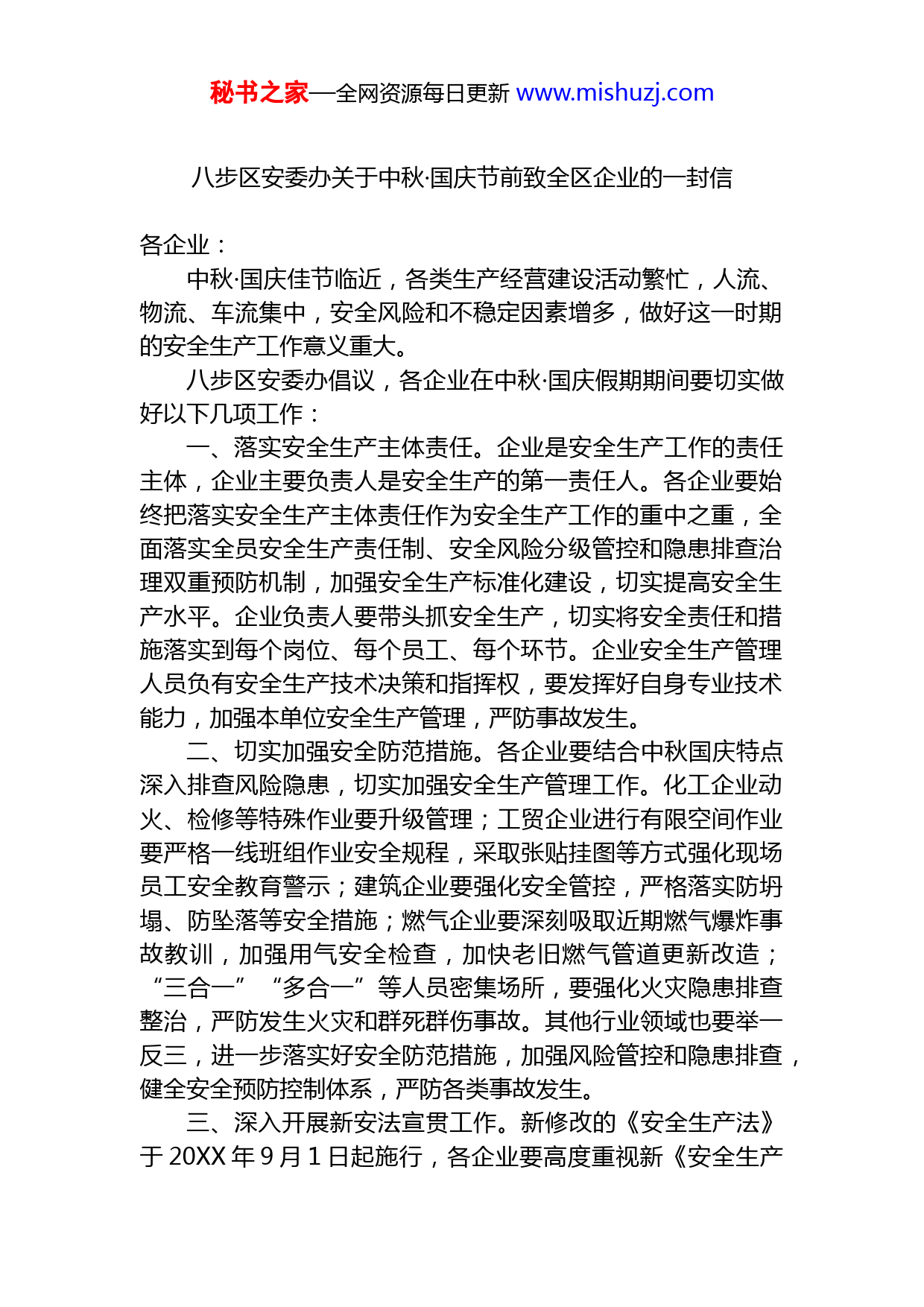 秘书之家—全网资源每日更新 www.mishuzj.com

八步区安委办关于中秋·国庆节前致全区企业的一封信

各企业：

中秋·国庆佳节临近，各类生产经营建设活动繁忙，人流、物流、车流集中，安全风险和不稳定因素增多，做好这一时期的安全生产工作意义重大。

八步区安委办倡议，各企业在中秋·国庆假期期间要切实做好以下几项工作：

一、落实安全生产主体责任。企业是安全生产工作的责任主体，企业主要负责人是安全生产的第一责任人。各企业要始终把落实安全生产主体责任作为安全生产工作的重中之重，全面落实全员安全生产责任制、安全风险分级管控和隐患排查治理双重预防机制，加强安全生产标准化建设，切实提高安全生产水平。企业负责人要带头抓安全生产，切实将安全责任和措施落实到每个岗位、每个员工、每个环节。企业安全生产管理人员负有安全生产技术决策和指挥权，要发挥好自身专业技术能力，加强本单位安全生产管理，严防事故发生。

二、切实加强安全防范措施。各企业要结合中秋国庆特点深入排查风险隐患，切实加强安全生产管理工作。化工企业动火、检修等特殊作业要升级管理；工贸企业进行有限空间作业要严格一线班组作业安全规程，采取张贴挂图等方式强化现场员工安全教育警示；建筑企业要强化安全管控，严格落实防坍塌、防坠落等安全措施；燃气企业要深刻吸取近期燃气爆炸事故教训，加强用气安全检查，加快老旧燃气管道更新改造；“三合一”“多合一”等人员密集场所，要强化火灾隐患排查整治，严防发生火灾和群死群伤事故。其他行业领域也要举一反三，进一步落实好安全防范措施，加强风险管控和隐患排查，健全安全预防控制体系，严防各类事故发生。

三、深入开展新安法宣贯工作。新修改的《安全生产法》于 20XX 年 9 月 1 日起施行，各企业要高度重视新《安全生产